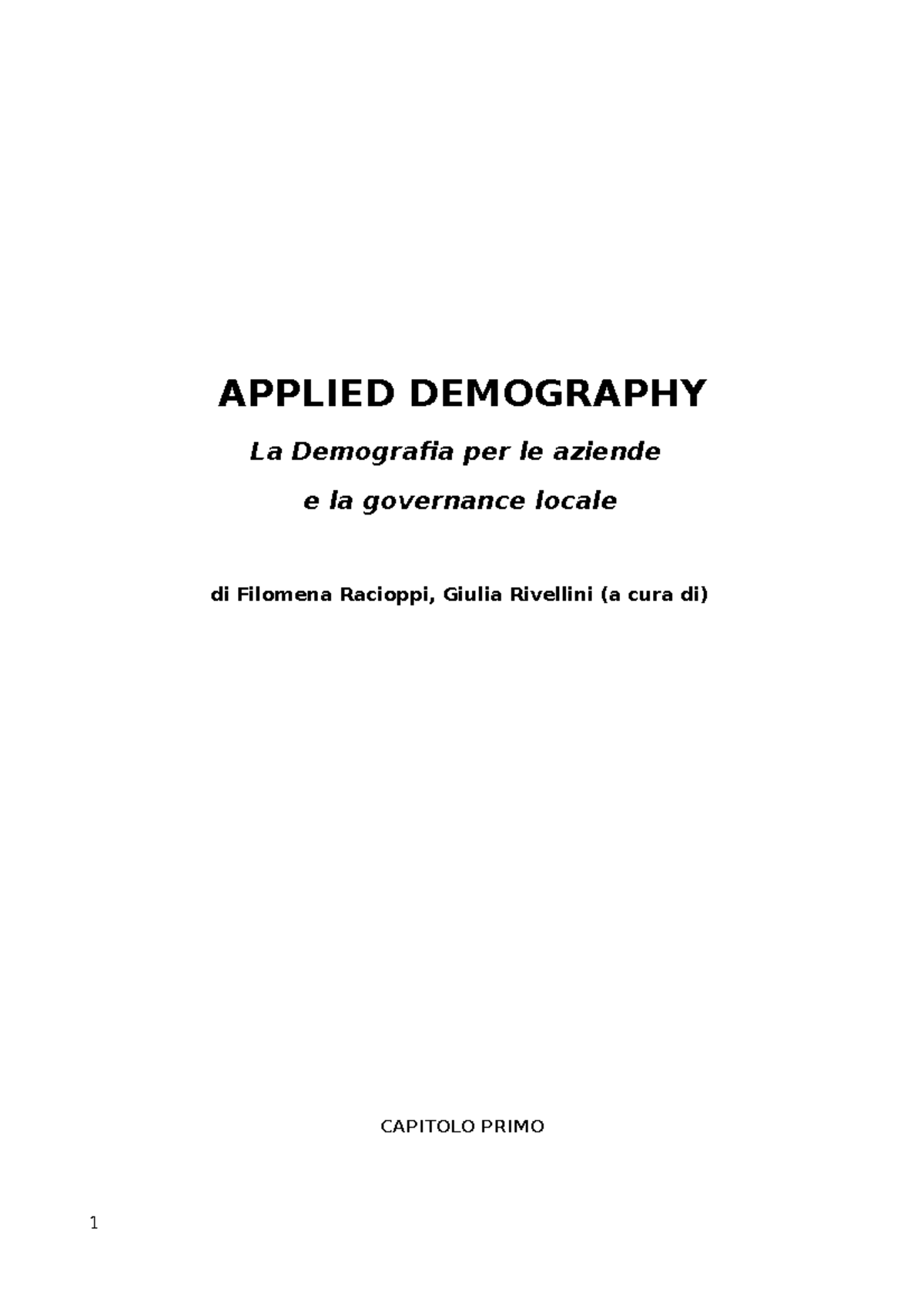 APPLIED DEMOGRAPHY

La Demografia per le aziende

e la governance locale

di Filomena Racioppi, Giulia Rivellini (a cura di)

CAPITOLO PRIMO

1